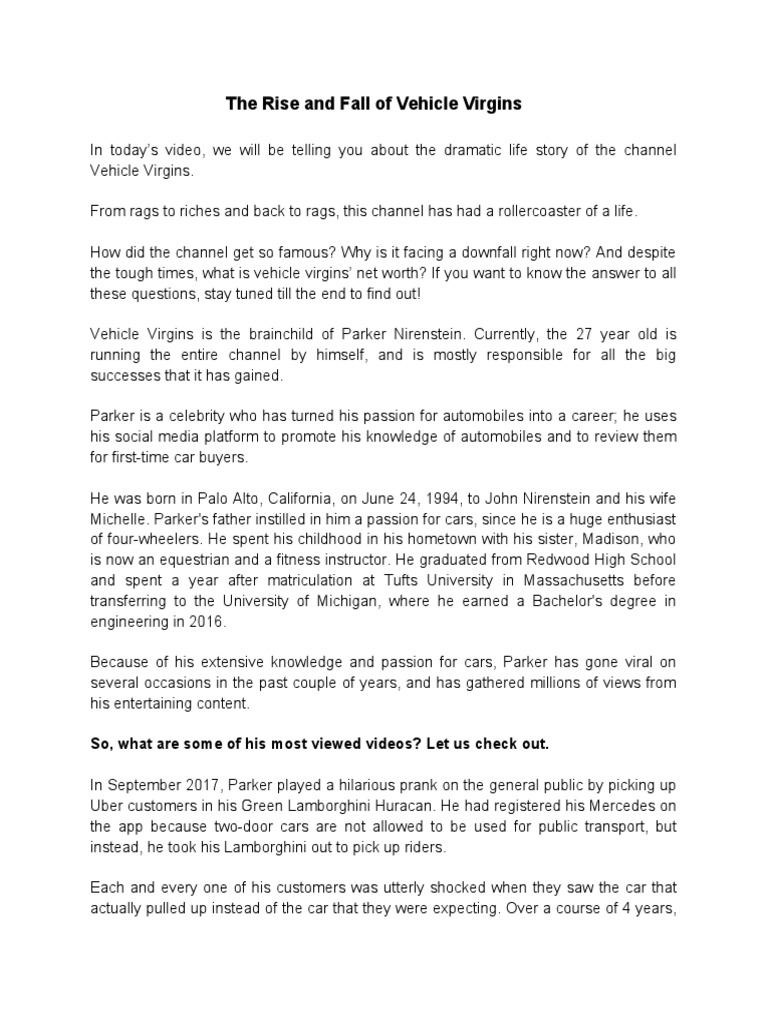 The Rise and Fall of Vehicle Virgins

In today's video, we will be telling you about the dramatic life story of the channel Vehicle Virgins.

From rags to riches and back to rags, this channel has had a rollercoaster of a life.

How did the channel get so famous? Why is it facing a downfall right now? And despite the tough times, what is vehicle virgins' net worth? If you want to know the answer to all these questions, stay tuned till the end to find out!

Vehicle Virgins is the brainchild of Parker Nirenstein. Currently, the 27 year old is running the entire channel by himself, and is mostly responsible for all the big successes that it has gained.

Parker is a celebrity who has turned his passion for automobiles into a career; he uses his social media platform to promote his knowledge of automobiles and to review them for first-time car buyers.

He was born in Palo Alto, California, on June 24, 1994, to John Nirenstein and his wife Michelle. Parker's father instilled in him a passion for cars, since he is a huge enthusiast of four-wheelers. He spent his childhood in his hometown with his sister, Madison, who is now an equestrian and a fitness instructor. He graduated from Redwood High School and spent a year after matriculation at Tufts University in Massachusetts before transferring to the University of Michigan, where he earned a Bachelor's degree in engineering in 2016.

Because of his extensive knowledge and passion for cars, Parker has gone viral on several occasions in the past couple of years, and has gathered millions of views from his entertaining content.

So, what are some of his most viewed videos? Let us check out.

In September 2017, Parker played a hilarious prank on the general public by picking up Uber customers in his Green Lamborghini Huracan. He had registered his Mercedes on the app because two-door cars are not allowed to be used for public transport, but instead, he took his Lamborghini out to pick up riders.

Each and every one of his customers was utterly shocked when they saw the car that actually pulled up instead of the car that they were expecting. Over a course of 4 years,